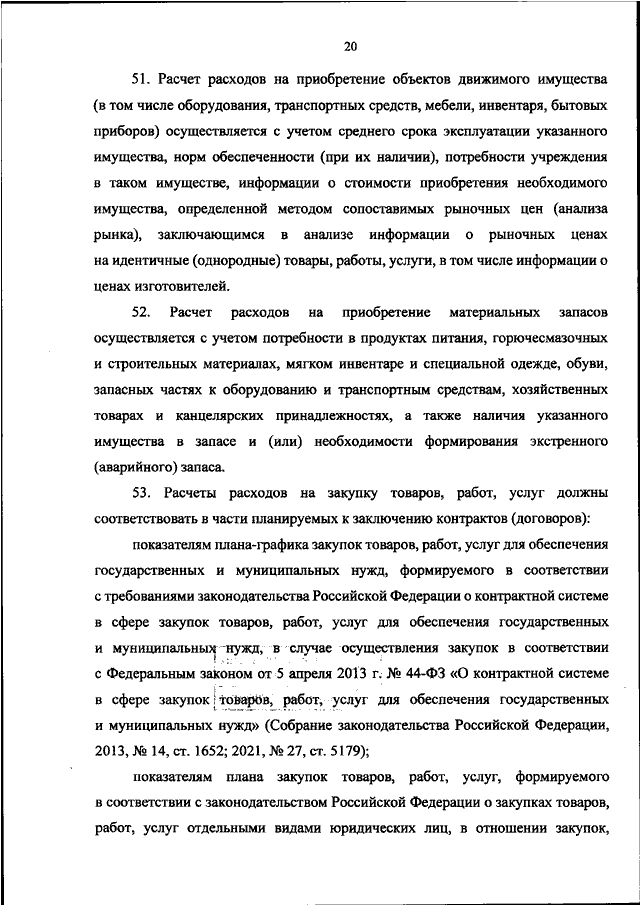 20

51. Расчет расходов на приобретение объектов движимого имущества (в том числе оборудования, транспортных средств, мебели, инвентаря, бытовых приборов) осуществляется с учетом среднего срока эксплуатации указанного имущества, норм обеспеченности (при их наличии), потребности учреждения в таком имуществе, информации о стоимости приобретения необходимого имущества, определенной методом сопоставимых рыночных цен (анализа рынка), заключающимся в анализе информации о рыночных ценах на идентичные (однородные) товары, работы, услуги, в том числе информации о ценах изготовителей.

52. Расчет расходов на приобретение материальных запасов осуществляется с учетом потребности в продуктах питания, горючесмазочных и строительных материалах, мягком инвентаре и специальной одежде, обуви, запасных частях к оборудованию и транспортным средствам, хозяйственных товарах и канцелярских принадлежностях, а также наличия указанного имущества в запасе и (или) необходимости формирования экстренного (аварийного) запаса.

53. Расчеты расходов на закупку товаров, работ, услуг должны соответствовать в части планируемых к заключению контрактов (договоров):

показателям плана-графика закупок товаров, работ, услуг для обеспечения государственных и муниципальных нужд, формируемого в соответствии с требованиями законодательства Российской Федерации о контрактной системе в сфере закупок товаров, работ, услуг для обеспечения государственных и муниципальных нужд, в случае осуществления закупок в соответствии с Федеральным законом от 5 апреля 2013 г. № 44-ФЗ «О контрактной системе в сфере закупок товаров, работ, услуг для обеспечения государственных и муниципальных нужд» (Собрание законодательства Российской Федерации, 2013, № 14, ст. 1652; 2021, № 27, ст. 5179);

показателям плана закупок товаров, работ, услуг, формируемого в соответствии с законодательством Российской Федерации о закупках товаров, работ, услуг отдельными видами юридических лиц, в отношении закупок,